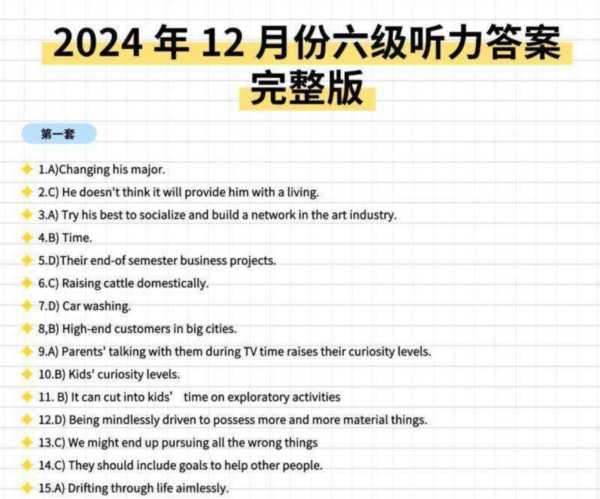 2024 年 12 月份六级听力答案完整版

第一套

1.A)Changing his major.
2.C) He doesn't think it will provide him with a living.
3.A) Try his best to socialize and build a network in the art industry.
4.B) Time.
5.D)Their end-of semester business projects.
6.C) Raising cattle domestically.
7.D) Car washing.
8,B) High-end customers in big cities.
9.A) Parents' talking with them during TV time raises their curiosity levels.
10.B) Kids' curiosity levels.
11. B) It can cut into kids' time on exploratory activities
12.D) Being mindlessly driven to possess more and more material things.
13.C) We might end up pursuing all the wrong things
14.C) They should include goals to help other people.
15.A) Drifting through life aimlessly.